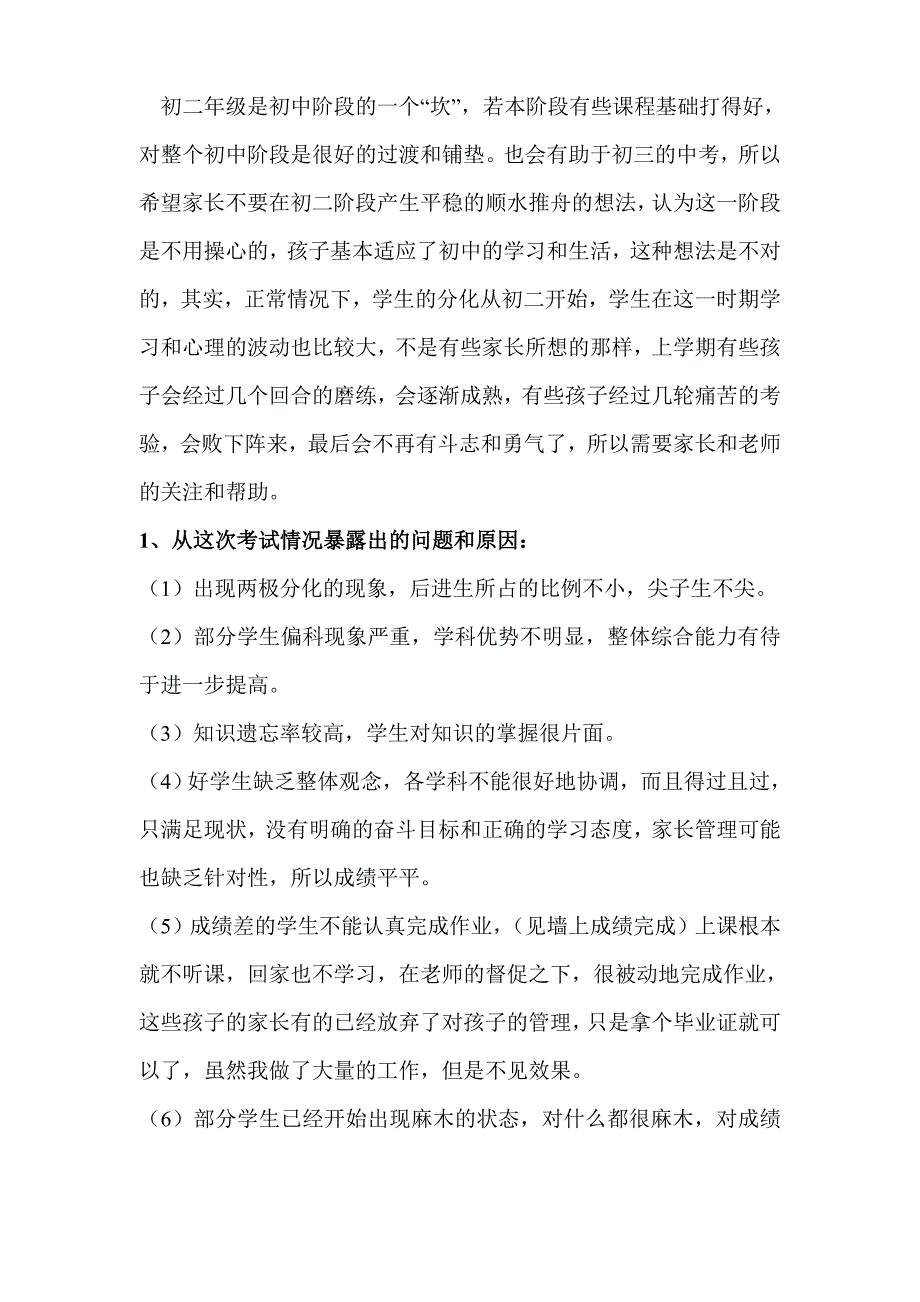 初二年级是初中阶段的一个“坎”，若本阶段有些课程基础打得好，对整个初中阶段是很好的过渡和铺垫。也会有助于初三的中考，所以希望家长不要在初二阶段产生平稳的顺水推舟的想法，认为这一阶段是不用操心的，孩子基本适应了初中的学习和生活，这种想法是不对的，其实，正常情况下，学生的分化从初二开始，学生在这一时期学习和心理的波动也比较大，不是有些家长所想的那样，上学期有些孩子会经过几个回合的磨练，会逐渐成熟，有些孩子经过几轮痛苦的考验，会败下阵来，最后会不再有斗志和勇气了，所以需要家长和老师的关注和帮助。

1、从这次考试情况暴露出的问题和原因：

（1）出现两极分化的现象，后进生所占的比例不小，尖子生不尖。

（2）部分学生偏科现象严重，学科优势不明显，整体综合能力有待于进一步提高。

（3）知识遗忘率较高，学生对知识的掌握很片面。

（4）好学生缺乏整体观念，各学科不能很好地协调，而且得过且过，只满足现状，没有明确的奋斗目标和正确的学习态度，家长管理可能也缺乏针对性，所以成绩平平。

（5）成绩差的学生不能认真完成作业，（见墙上成绩完成）上课根本就不听课，回家也不学习，在老师的督促之下，很被动地完成作业，这些孩子的家长有的已经放弃了对孩子的管理，只是拿个毕业证就可以了，虽然我做了大量的工作，但是不见效果。

（6）部分学生已经开始出现麻木的状态，对什么都很麻木，对成绩